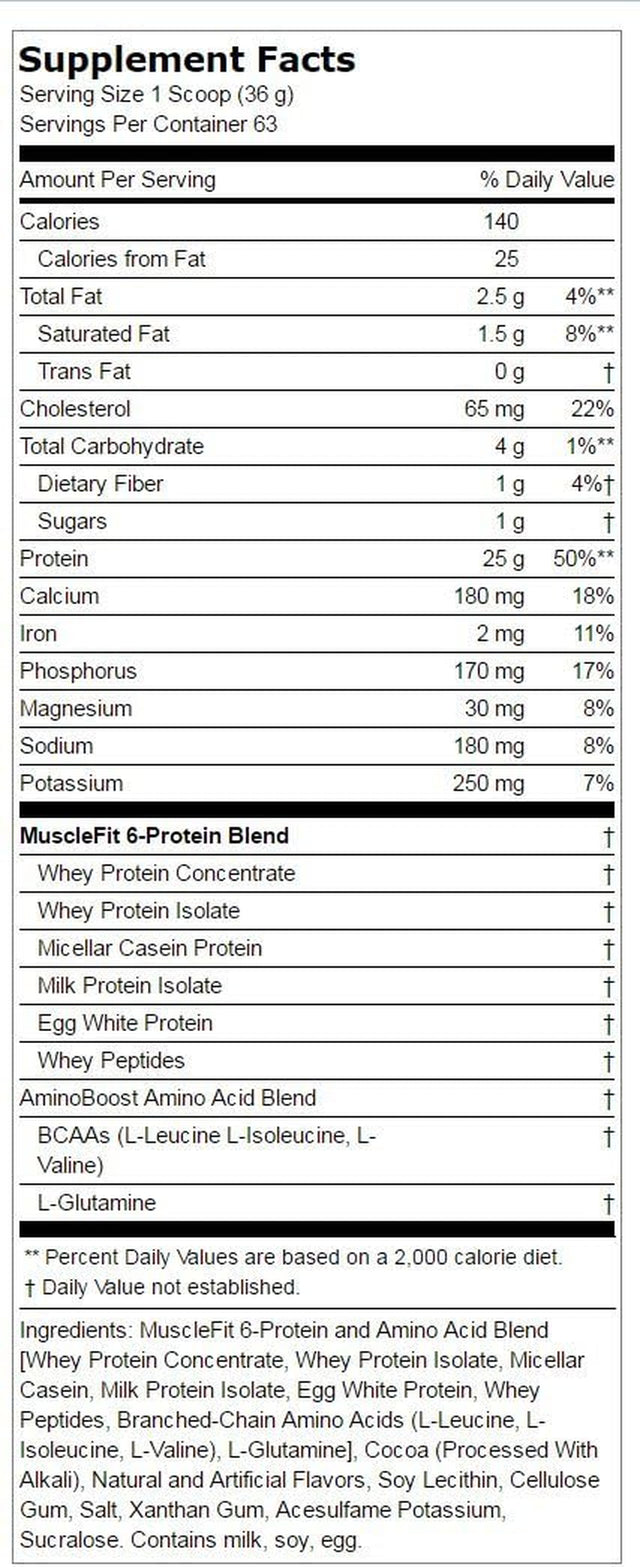 Supplement Facts
Serving Size 1 Scoop (36 g)
Servings Per Container 63

| Amount Per Serving | | % Daily Value |
|---|---|---|
| Calories | 140 | |
| Calories from Fat | 25 | |
| Total Fat | 2.5 g | 4%** |
| Saturated Fat | 1.5 g | 8%** |
| Trans Fat | 0 g | † |
| Cholesterol | 65 mg | 22% |
| Total Carbohydrate | 4 g | 1%** |
| Dietary Fiber | 1 g | 4%† |
| Sugars | 1 g | † |
| Protein | 25 g | 50%** |
| Calcium | 180 mg | 18% |
| Iron | 2 mg | 11% |
| Phosphorus | 170 mg | 17% |
| Magnesium | 30 mg | 8% |
| Sodium | 180 mg | 8% |
| Potassium | 250 mg | 7% |
| MuscleFit 6-Protein Blend | | † |
| Whey Protein Concentrate | | † |
| Whey Protein Isolate | | † |
| Micellar Casein Protein | | † |
| Milk Protein Isolate | | † |
| Egg White Protein | | † |
| Whey Peptides | | † |
| AminoBoost Amino Acid Blend | | † |
| BCAAs (L-Leucine L-Isoleucine, L-Valine) | | † |
| L-Glutamine | | † |

** Percent Daily Values are based on a 2,000 calorie diet.
† Daily Value not established.

Ingredients: MuscleFit 6-Protein and Amino Acid Blend [Whey Protein Concentrate, Whey Protein Isolate, Micellar Casein, Milk Protein Isolate, Egg White Protein, Whey Peptides, Branched-Chain Amino Acids (L-Leucine, L-Isoleucine, L-Valine), L-Glutamine], Cocoa (Processed With Alkali), Natural and Artificial Flavors, Soy Lecithin, Cellulose Gum, Salt, Xanthan Gum, Acesulfame Potassium, Sucralose. Contains milk, soy, egg.